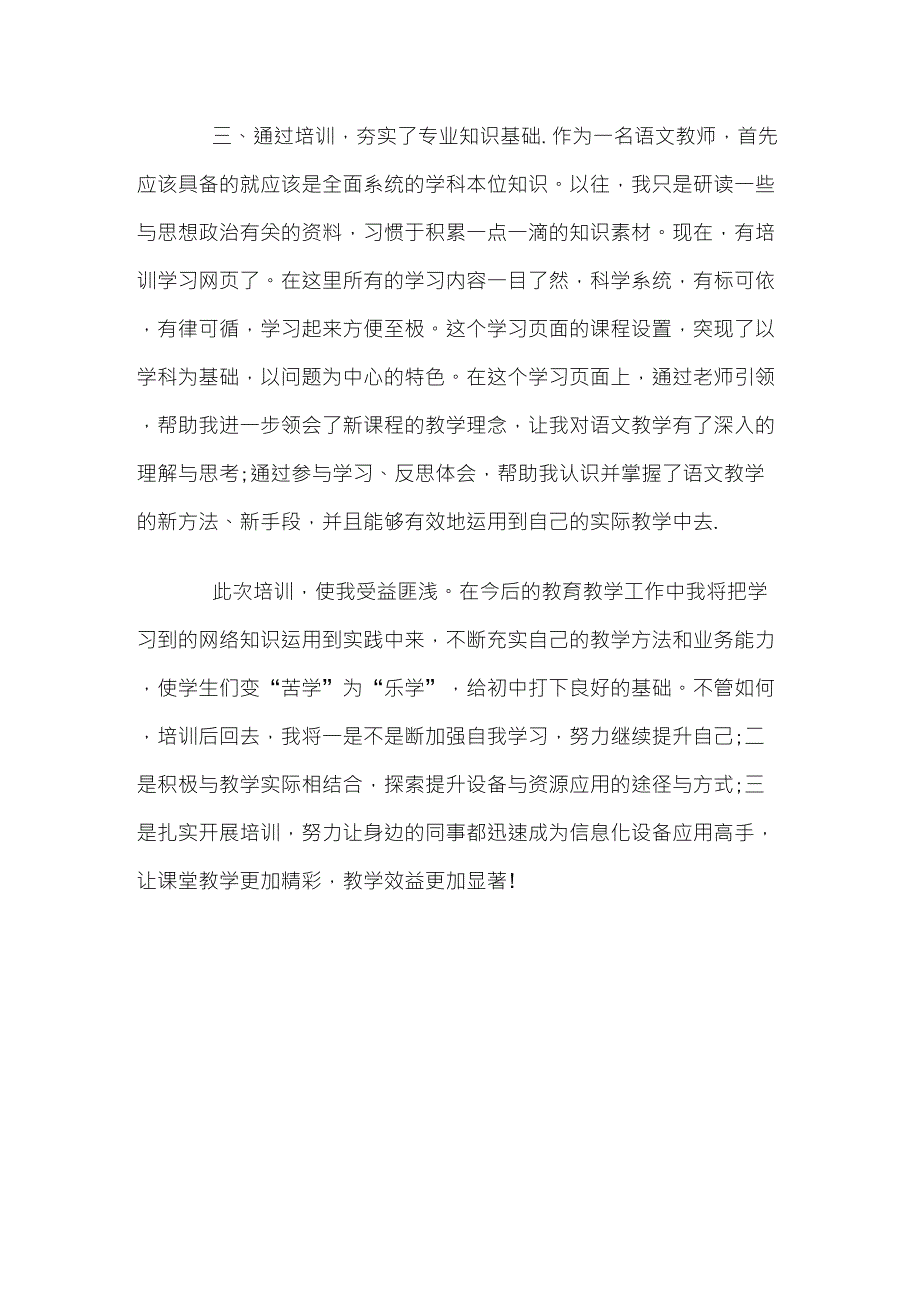 三、通过培训，夯实了专业知识基础. 作为一名语文教师，首先应该具备的就应该是全面系统的学科本位知识。以往，我只是研读一些与思想政治有关的资料，习惯于积累一点一滴的知识素材。现在，有培训学习网页了。在这里所有的学习内容一目了然，科学系统，有标可依，有律可循，学习起来方便至极。这个学习页面的课程设置，突现了以学科为基础，以问题为中心的特色。在这个学习页面上，通过老师引领，帮助我进一步领会了新课程的教学理念，让我对语文教学有了深入的理解与思考;通过参与学习、反思体会，帮助我认识并掌握了语文教学的新方法、新手段，并且能够有效地运用到自己的实际教学中去.

此次培训，使我受益匪浅。在今后的教育教学工作中我将把学习到的网络知识运用到实践中来，不断充实自己的教学方法和业务能力，使学生们变“苦学”为“乐学”，给初中打下良好的基础。不管如何，培训后回去，我将一是不是断加强自我学习，努力继续提升自己;二是积极与教学实际相结合，探索提升设备与资源应用的途径与方式;三是扎实开展培训，努力让身边的同事都迅速成为信息化设备应用高手，让课堂教学更加精彩，教学效益更加显著!